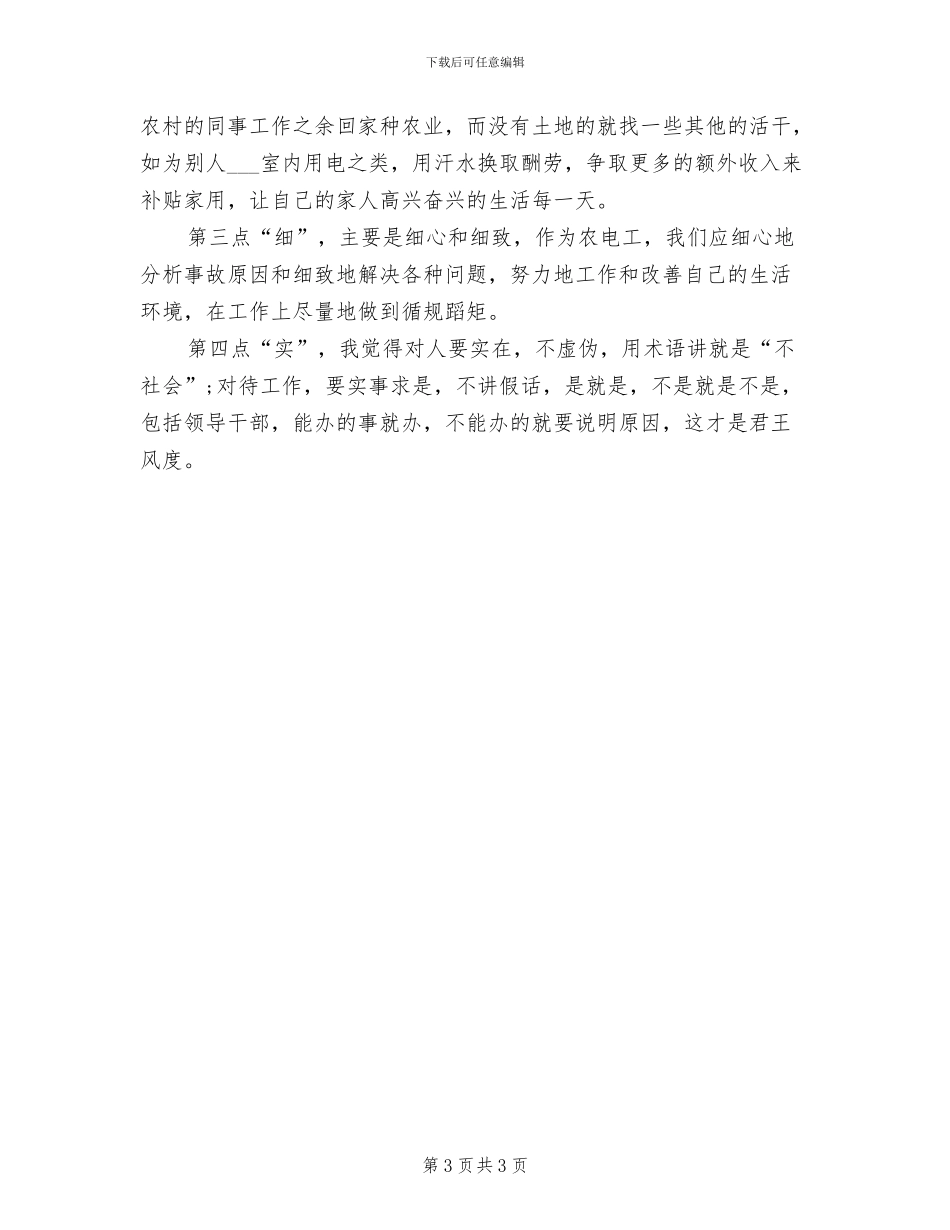 下载后可任意编辑

农村的同事工作之余回家种农业，而没有土地的就找一些其他的活干，如为别人___室内用电之类，用汗水换取酬劳，争取更多的额外收入来补贴家用，让自己的家人高兴奋兴的生活每一天。

第三点“细”，主要是细心和细致，作为农电工，我们应细心地分析事故原因和细致地解决各种问题，努力地工作和改善自己的生活环境，在工作上尽量地做到循规蹈矩。

第四点“实”，我觉得对人要实在，不虚伪，用术语讲就是“不社会”;对待工作，要实事求是，不讲假话，是就是，不是就是不是，包括领导干部，能办的事就办，不能办的就要说明原因，这才是君王风度。

第 3 页 共 3 页